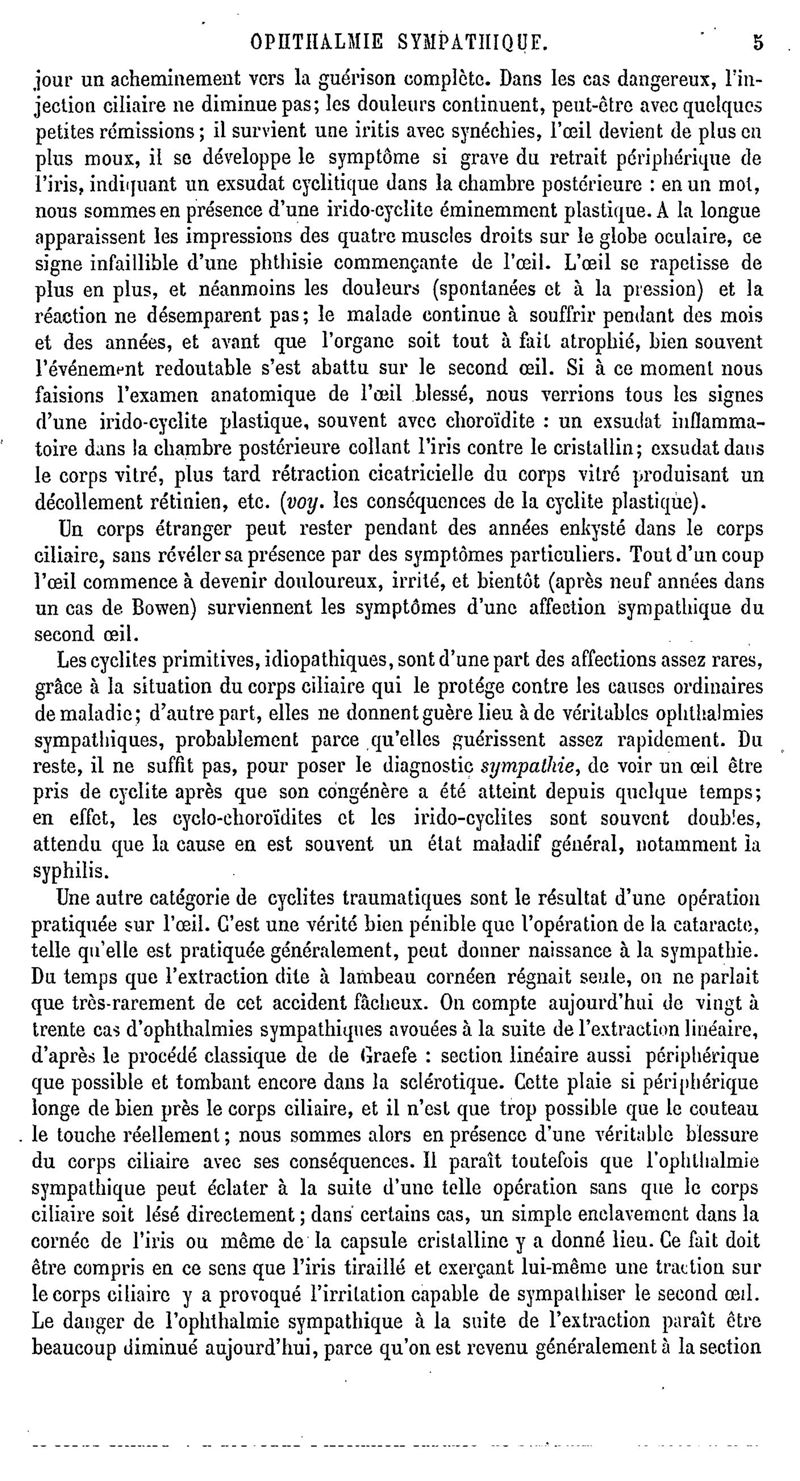 OPHTHALMIE SYMPATHIQUE. 5

jour un acheminement vers la guérison complète. Dans les cas dangereux, l'injection ciliaire ne diminue pas; les douleurs continuent, peut-être avec quelques petites rémissions; il survient une iritis avec synéchies, l'œil devient de plus en plus moux, il se développe le symptôme si grave du retrait périphérique de l'iris, indiquant un exsudat cyclitique dans la chambre postérieure : en un mot, nous sommes en présence d'une irido-cyclite éminemment plastique. A la longue apparaissent les impressions des quatre muscles droits sur le globe oculaire, ce signe infaillible d'une phthisie commençante de l'œil. L'œil se rapetisse de plus en plus, et néanmoins les douleurs (spontanées et à la pression) et la réaction ne désemparent pas; le malade continue à souffrir pendant des mois et des années, et avant que l'organe soit tout à fait atrophié, bien souvent l'événement redoutable s'est abattu sur le second œil. Si à ce moment nous faisions l'examen anatomique de l'œil blessé, nous verrions tous les signes d'une irido-cyclite plastique, souvent avec choroïdite : un exsudat inflammatoire dans la chambre postérieure collant l'iris contre le cristallin; exsudat dans le corps vitré, plus tard rétraction cicatricielle du corps vitré produisant un décollement rétinien, etc. (voy. les conséquences de la cyclite plastique).

Un corps étranger peut rester pendant des années enkysté dans le corps ciliaire, sans révéler sa présence par des symptômes particuliers. Tout d'un coup l'œil commence à devenir douloureux, irrité, et bientôt (après neuf années dans un cas de Bowen) surviennent les symptômes d'une affection sympathique du second œil.

Les cyclites primitives, idiopathiques, sont d'une part des affections assez rares, grâce à la situation du corps ciliaire qui le protége contre les causes ordinaires de maladie; d'autre part, elles ne donnent guère lieu à de véritables ophthalmies sympathiques, probablement parce qu'elles guérissent assez rapidement. Du reste, il ne suffit pas, pour poser le diagnostic sympathie, de voir un œil être pris de cyclite après que son congénère a été atteint depuis quelque temps; en effet, les cyclo-choroïdites et les irido-cyclites sont souvent doubles, attendu que la cause en est souvent un état maladif général, notamment la syphilis.

Une autre catégorie de cyclites traumatiques sont le résultat d'une opération pratiquée sur l'œil. C'est une vérité bien pénible que l'opération de la cataracte, telle qu'elle est pratiquée généralement, peut donner naissance à la sympathie. Du temps que l'extraction dite à lambeau cornéen régnait seule, on ne parlait que très-rarement de cet accident fâcheux. On compte aujourd'hui de vingt à trente cas d'ophthalmies sympathiques avouées à la suite de l'extraction linéaire, d'après le procédé classique de de Graefe : section linéaire aussi périphérique que possible et tombant encore dans la sclérotique. Cette plaie si périphérique longe de bien près le corps ciliaire, et il n'est que trop possible que le couteau le touche réellement; nous sommes alors en présence d'une véritable blessure du corps ciliaire avec ses conséquences. Il paraît toutefois que l'ophthalmie sympathique peut éclater à la suite d'une telle opération sans que le corps ciliaire soit lésé directement; dans certains cas, un simple enclavement dans la cornée de l'iris ou même de la capsule cristalline y a donné lieu. Ce fait doit être compris en ce sens que l'iris tiraillé et exerçant lui-même une traction sur le corps ciliaire y a provoqué l'irritation capable de sympathiser le second œil. Le danger de l'ophthalmie sympathique à la suite de l'extraction paraît être beaucoup diminué aujourd'hui, parce qu'on est revenu généralement à la section